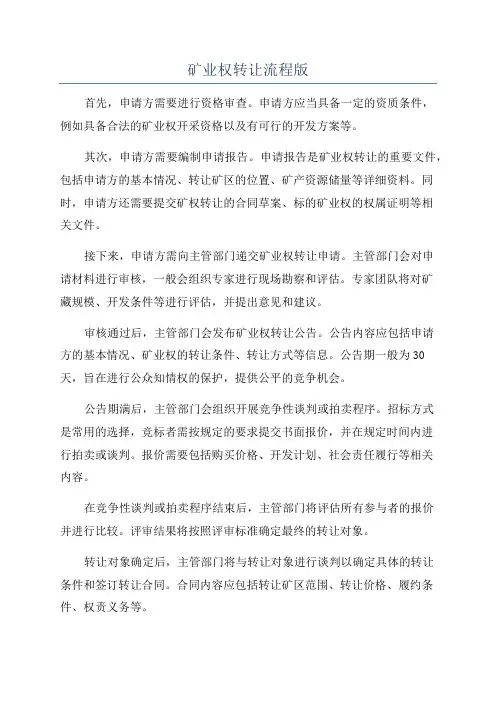 矿业权转让流程版

首先，申请方需要进行资格审查。申请方应当具备一定的资质条件，例如具备合法的矿业权开采资格以及有可行的开发方案等。

其次，申请方需要编制申请报告。申请报告是矿业权转让的重要文件，包括申请方的基本情况、转让矿区的位置、矿产资源储量等详细资料。同时，申请方还需要提交矿权转让的合同草案、标的矿业权的权属证明等相关文件。

接下来，申请方需向主管部门递交矿业权转让申请。主管部门会对申请材料进行审核，一般会组织专家进行现场勘察和评估。专家团队将对矿藏规模、开发条件等进行评估，并提出意见和建议。

审核通过后，主管部门会发布矿业权转让公告。公告内容应包括申请方的基本情况、矿业权的转让条件、转让方式等信息。公告期一般为30天，旨在进行公众知情权的保护，提供公平的竞争机会。

公告期满后，主管部门会组织开展竞争性谈判或拍卖程序。招标方式是常用的选择，竞标者需按规定的要求提交书面报价，并在规定时间内进行拍卖或谈判。报价需要包括购买价格、开发计划、社会责任履行等相关内容。

在竞争性谈判或拍卖程序结束后，主管部门将评估所有参与者的报价并进行比较。评审结果将按照评审标准确定最终的转让对象。

转让对象确定后，主管部门将与转让对象进行谈判以确定具体的转让条件和签订转让合同。合同内容应包括转让矿区范围、转让价格、履约条件、权责义务等。